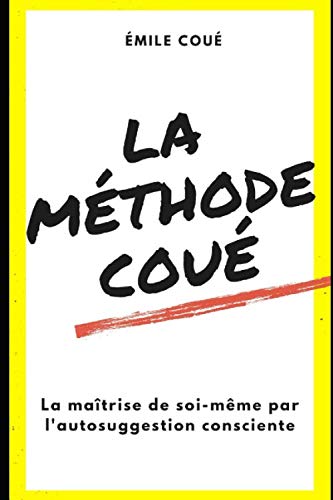 ÉMILE COUÉ

LA MÉTHODE COUÉ

La maîtrise de soi-même par l'autosuggestion consciente